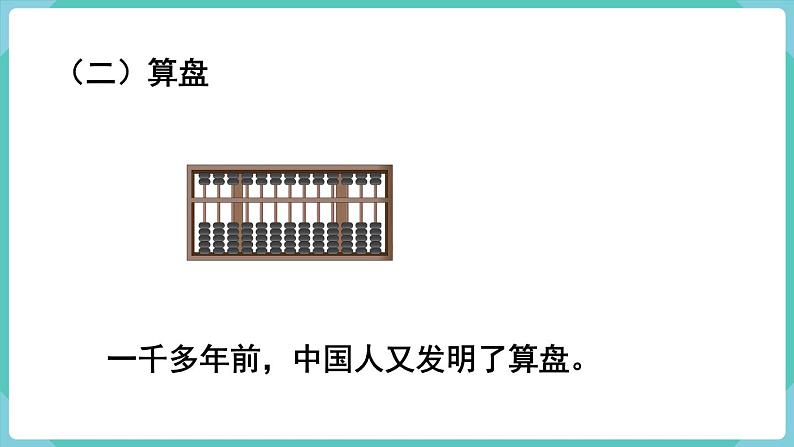 （二）算盘

一千多年前，中国人又发明了算盘。